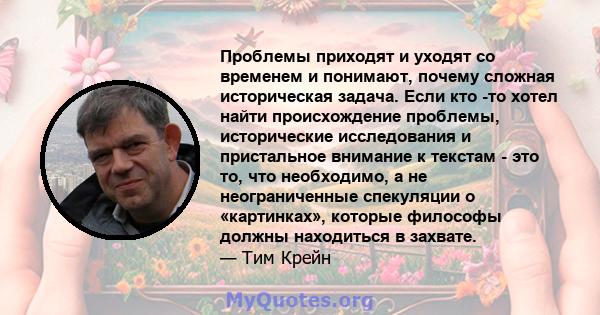 Проблемы приходят и уходят со временем и понимают, почему сложная историческая задача. Если кто -то хотел найти происхождение проблемы, исторические исследования и пристальное внимание к текстам - это то, что необходимо, а не неограниченные спекуляции о «картинках», которые философы должны находиться в захвате.
— Тим Крейн

MyQuotes.org